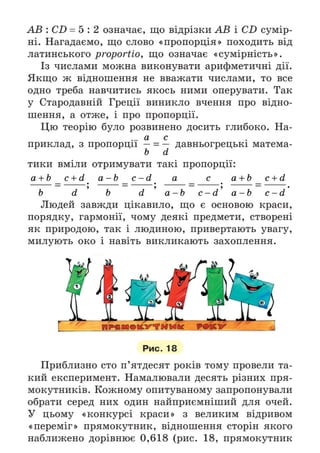 $AB : CD = 5 : 2$ означає, що відрізки $AB$ і $CD$ сумірні. Нагадаємо, що слово «пропорція» походить від латинського proportio, що означає «сумірність».

Із числами можна виконувати арифметичні дії. Якщо ж відношення не вважати числами, то все одно треба навчитись якось ними оперувати. Так у Стародавній Греції виникло вчення про відношення, а отже, і про пропорції.

Цю теорію було розвинено досить глибоко. Наприклад, з пропорції $\frac{a}{b} = \frac{c}{d}$ давньогрецькі математики вміли отримувати такі пропорції:

$\frac{a+b}{b} = \frac{c+d}{d}$; $\frac{a-b}{b} = \frac{c-d}{d}$; $\frac{a}{a-b} = \frac{c}{c-d}$; $\frac{a+b}{a-b} = \frac{c+d}{c-d}$.

Людей завжди цікавило, що є основою краси, порядку, гармонії, чому деякі предмети, створені як природою, так і людиною, привертають увагу, милують око і навіть викликають захоплення.

1 2 3 4 5 6

ПРЯМОКУТНИК РОКУ

Рис. 18

Приблизно сто п'ятдесят років тому провели такий експеримент. Намалювали десять різних прямокутників. Кожному опитуваному запропонували обрати серед них один найприємніший для очей. У цьому «конкурсі краси» з великим відривом «переміг» прямокутник, відношення сторін якого наближено дорівнює 0,618 (рис. 18, прямокутник